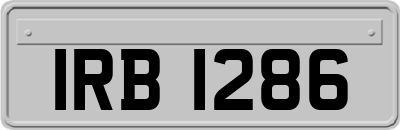 IRB 1286